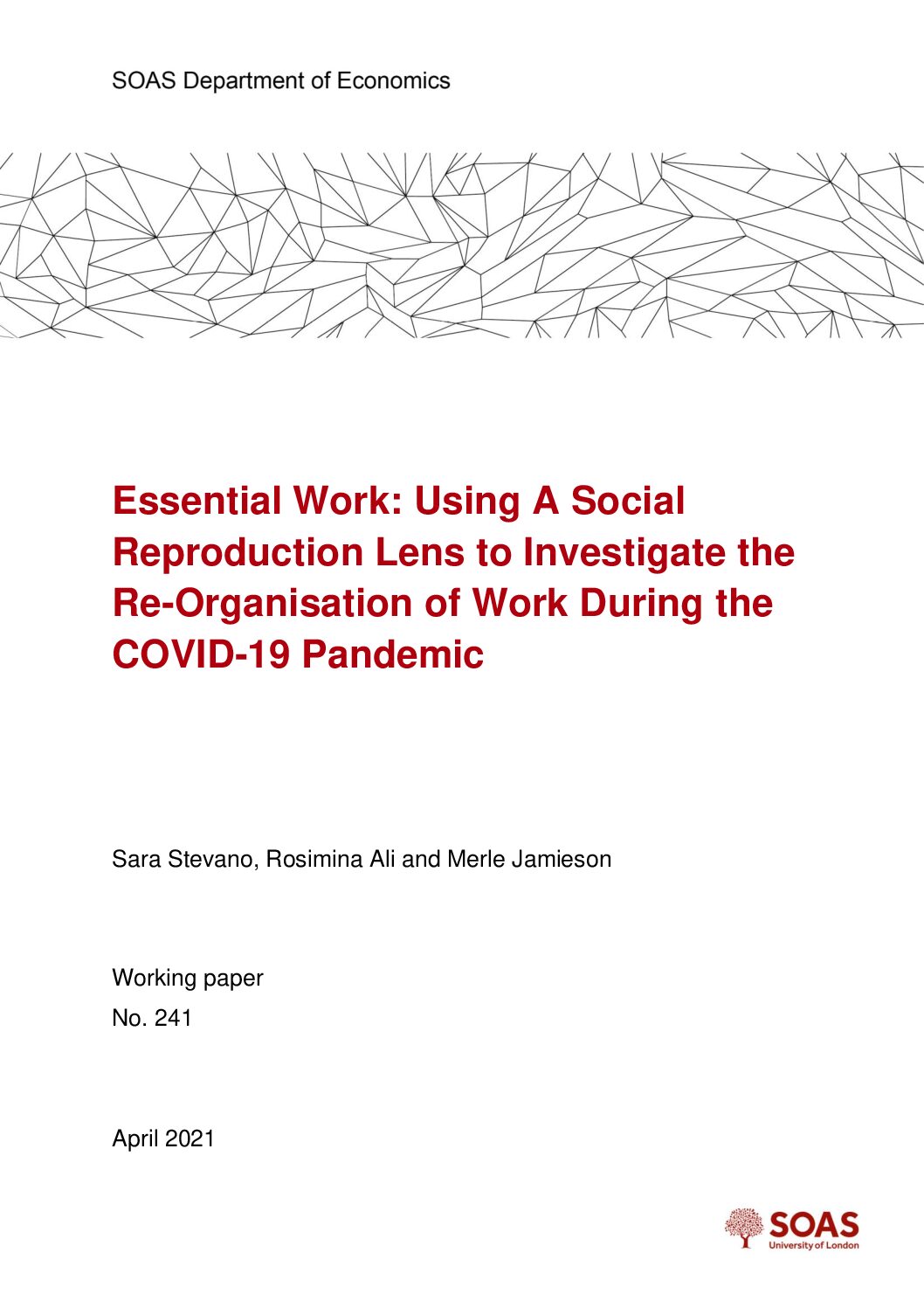 SOAS Department of Economics

Essential Work: Using A Social Reproduction Lens to Investigate the Re-Organisation of Work During the COVID-19 Pandemic

Sara Stevano, Rosimina Ali and Merle Jamieson

Working paper
No. 241

April 2021

SOAS
University of London